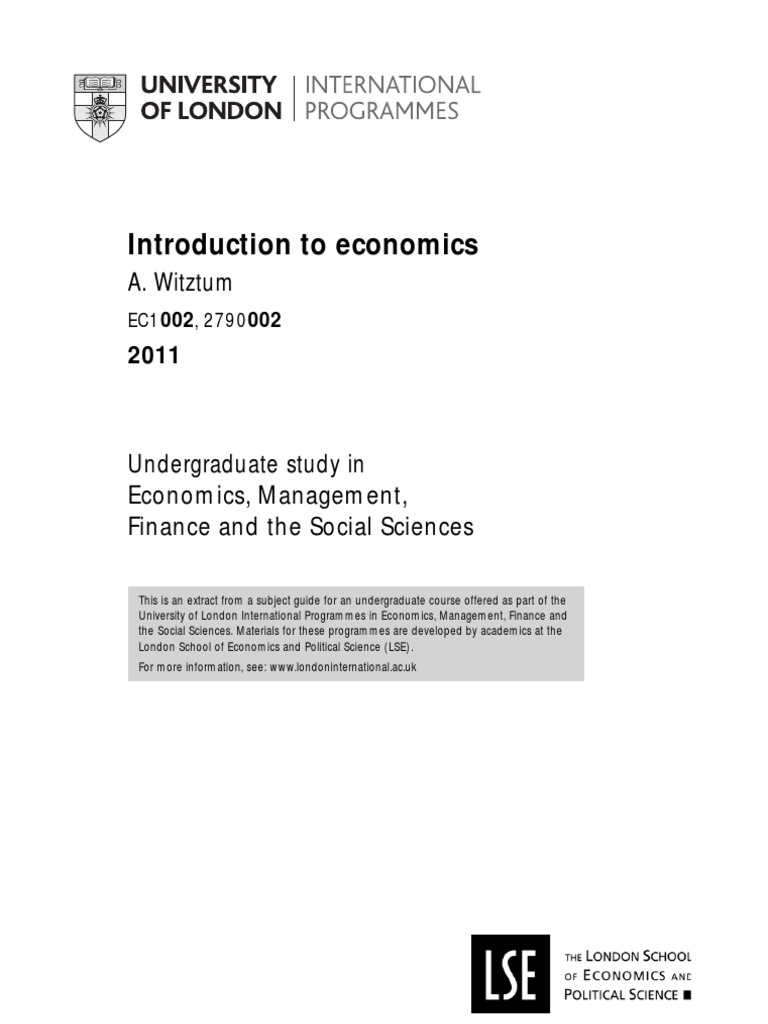 UNIVERSITY OF LONDON
INTERNATIONAL PROGRAMMES

Introduction to economics

A. Witztum

EC1002, 2790002

2011

Undergraduate study in Economics, Management, Finance and the Social Sciences

This is an extract from a subject guide for an undergraduate course offered as part of the University of London International Programmes in Economics, Management, Finance and the Social Sciences. Materials for these programmes are developed by academics at the London School of Economics and Political Science (LSE).

For more information, see: www.londoninternational.ac.uk

LSE

THE LONDON SCHOOL OF ECONOMICS AND POLITICAL SCIENCE